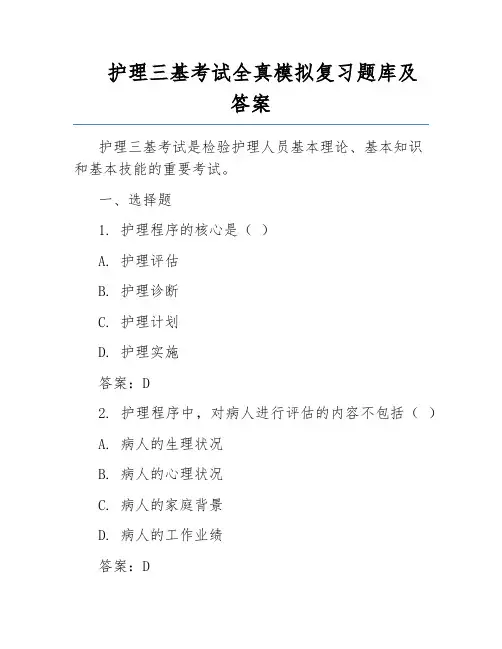 护理三基考试全真模拟复习题库及答案

护理三基考试是检验护理人员基本理论、基本知识和基本技能的重要考试。

一、选择题

1. 护理程序的核心是（ ）

A. 护理评估

B. 护理诊断

C. 护理计划

D. 护理实施

答案：D

2. 护理程序中，对病人进行评估的内容不包括（ ）

A. 病人的生理状况

B. 病人的心理状况

C. 病人的家庭背景

D. 病人的工作业绩

答案：D